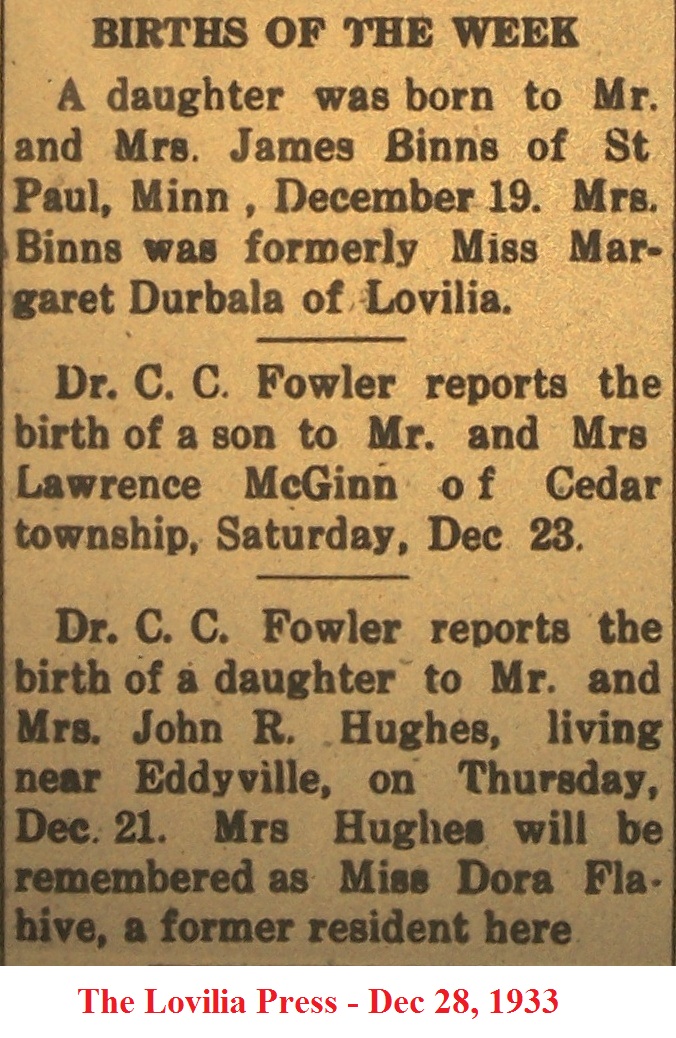 BIRTHS OF THE WEEK

A daughter was born to Mr. and Mrs. James Binns of St Paul, Minn , December 19. Mrs. Binns was formerly Miss Margaret Durbala of Lovilia.

Dr. C. C. Fowler reports the birth of a son to Mr. and Mrs Lawrence McGinn of Cedar township, Saturday, Dec 23.

Dr. C. C. Fowler reports the birth of a daughter to Mr. and Mrs. John R. Hughes, living near Eddyville, on Thursday, Dec. 21. Mrs Hughes will be remembered as Miss Dora Flahive, a former resident here

The Lovilia Press - Dec 28, 1933